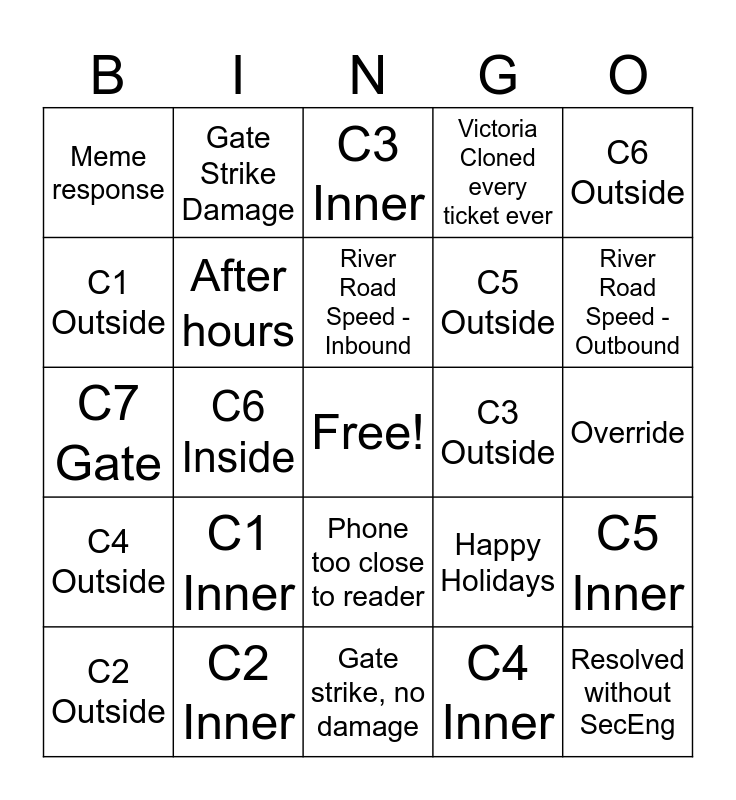 | B | I | N | G | O |
|---|---|---|---|---|
| Meme response | Gate Strike Damage | C3 Inner | Victoria Cloned every ticket ever | C6 Outside |
| C1 Outside | After hours | River Road Speed - Inbound | C5 Outside | River Road Speed - Outbound |
| C7 Gate | C6 Inside | Free! | C3 Outside | Override |
| C4 Outside | C1 Inner | Phone too close to reader | Happy Holidays | C5 Inner |
| C2 Outside | C2 Inner | Gate strike, no damage | C4 Inner | Resolved without SecEng |